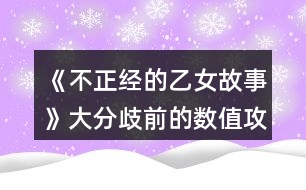 《不正经的乙女故事》大分歧前的数值攻